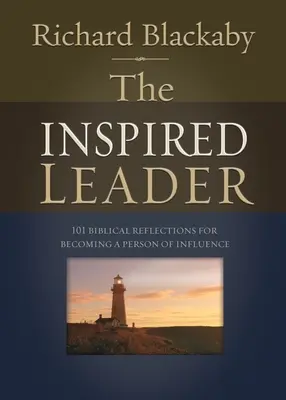 Richard Blackaby

The

INSPIRED LEADER

101 BIBLICAL REFLECTIONS FOR BECOMING A PERSON OF INFLUENCE